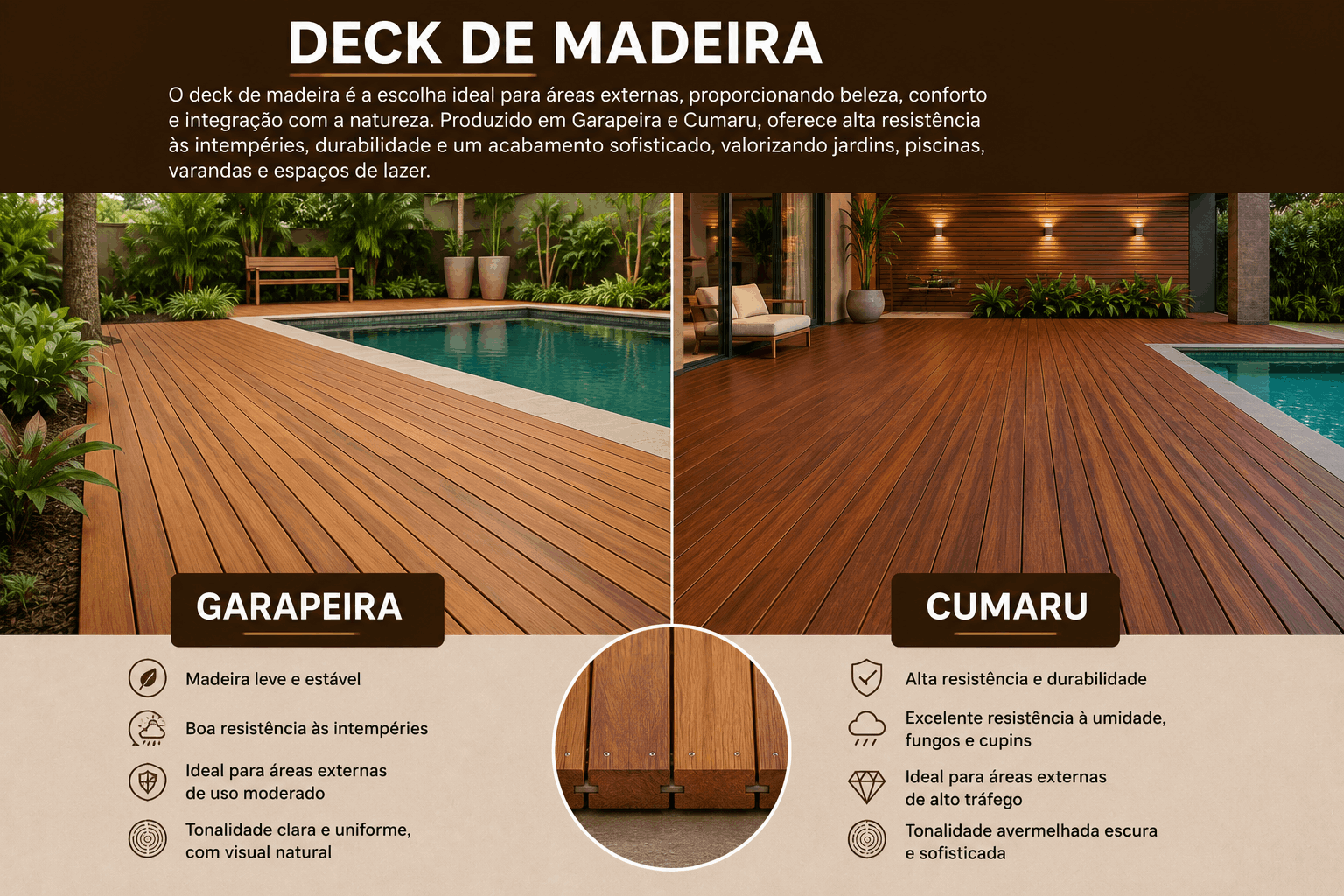 DECK DE MADEIRA

O deck de madeira é a escolha ideal para áreas externas, proporcionando beleza, conforto e integração com a natureza. Produzido em Garapeira e Cumaru, oferece alta resistência às intempéries, durabilidade e um acabamento sofisticado, valorizando jardins, piscinas, varandas e espaços de lazer.

GARAPEIRA

Madeira leve e estável

Boa resistência às intempéries

Ideal para áreas externas
de uso moderado

Tonalidade clara e uniforme,
com visual natural

CUMARU

Alta resistência e durabilidade

Excelente resistência à umidade,
fungos e cupins

Ideal para áreas externas
de alto tráfego

Tonalidade avermelhada escura
e sofisticada